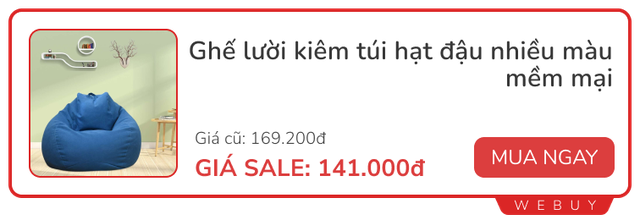 Ghế lười kiêm túi hạt đậu nhiều màu mềm mại

Giá cũ: 169.200đ

GIÁ SALE: 141.000đ

MUA NGAY

WEBUY